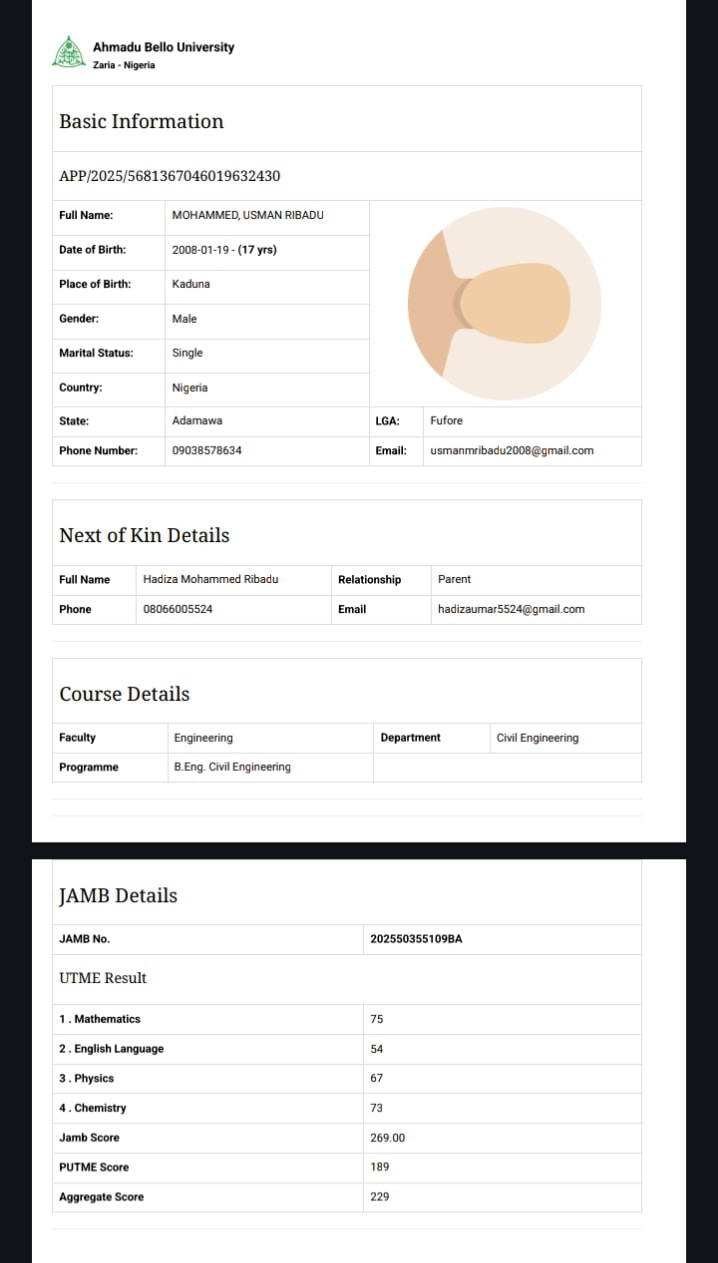 Ahmadu Bello University
Zaria - Nigeria

Basic Information

APP/2025/5681367046019632430

| Full Name: | MOHAMMED, USMAN RIBADU | | |
|---|---|---|---|
| Date of Birth: | 2008-01-19 - (17 yrs) | | |
| Place of Birth: | Kaduna | | |
| Gender: | Male | | |
| Marital Status: | Single | | |
| Country: | Nigeria | | |
| State: | Adamawa | LGA: | Fufore |
| Phone Number: | 09038578634 | Email: | usmanmribadu2008@gmail.com |

Next of Kin Details

| Full Name | Hadiza Mohammed Ribadu | Relationship | Parent |
|---|---|---|---|
| Phone | 08066005524 | Email | hadizaumar5524@gmail.com |

Course Details

| Faculty | Engineering | Department | Civil Engineering |
|---|---|---|---|
| Programme | B.Eng. Civil Engineering | | |

JAMB Details

| JAMB No. | 202550355109BA |
|---|---|

UTME Result

| 1 . Mathematics | 75 |
|---|---|
| 2 . English Language | 54 |
| 3 . Physics | 67 |
| 4 . Chemistry | 73 |
| Jamb Score | 269.00 |
| PUTME Score | 189 |
| Aggregate Score | 229 |